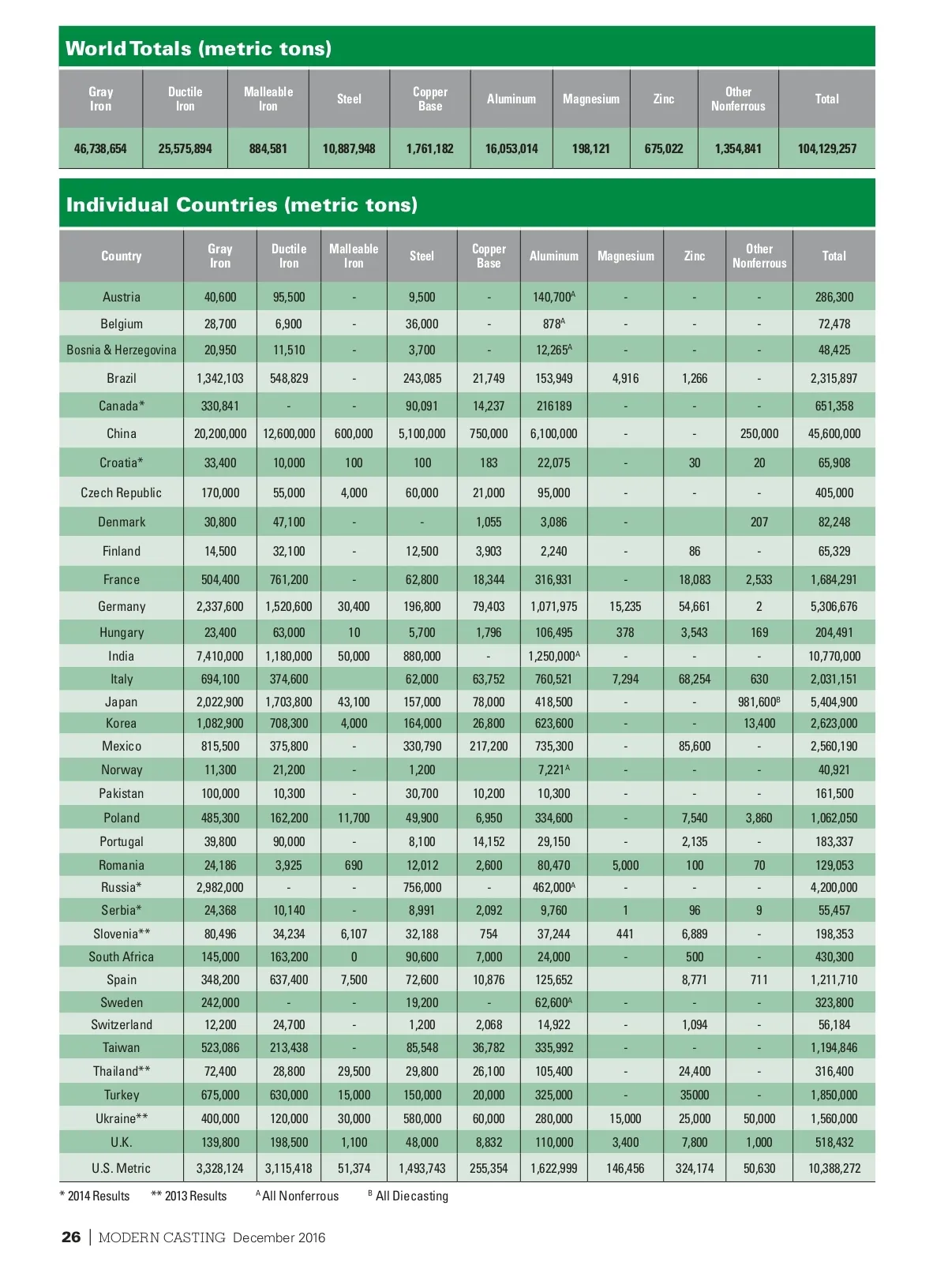 World Totals (metric tons)

| Gray Iron | Ductile Iron | Malleable Iron | Steel | Copper Base | Aluminum | Magnesium | Zinc | Other Nonferrous | Total |
|---|---|---|---|---|---|---|---|---|---|
| 46,738,654 | 25,575,894 | 884,581 | 10,887,948 | 1,761,182 | 16,053,014 | 198,121 | 675,022 | 1,354,841 | 104,129,257 |

Individual Countries (metric tons)

| Country | Gray Iron | Ductile Iron | Malleable Iron | Steel | Copper Base | Aluminum | Magnesium | Zinc | Other Nonferrous | Total |
|---|---|---|---|---|---|---|---|---|---|---|
| Austria | 40,600 | 95,500 | - | 9,500 | - | 140,700$^A$ | - | - | - | 286,300 |
| Belgium | 28,700 | 6,900 | - | 36,000 | - | 878$^A$ | - | - | - | 72,478 |
| Bosnia & Herzegovina | 20,950 | 11,510 | - | 3,700 | - | 12,265$^A$ | - | - | - | 48,425 |
| Brazil | 1,342,103 | 548,829 | - | 243,085 | 21,749 | 153,949 | 4,916 | 1,266 | - | 2,315,897 |
| Canada* | 330,841 | - | - | 90,091 | 14,237 | 216189 | - | - | - | 651,358 |
| China | 20,200,000 | 12,600,000 | 600,000 | 5,100,000 | 750,000 | 6,100,000 | - | - | 250,000 | 45,600,000 |
| Croatia* | 33,400 | 10,000 | 100 | 100 | 183 | 22,075 | - | 30 | 20 | 65,908 |
| Czech Republic | 170,000 | 55,000 | 4,000 | 60,000 | 21,000 | 95,000 | - | - | - | 405,000 |
| Denmark | 30,800 | 47,100 | - | - | 1,055 | 3,086 | - | | 207 | 82,248 |
| Finland | 14,500 | 32,100 | - | 12,500 | 3,903 | 2,240 | - | 86 | - | 65,329 |
| France | 504,400 | 761,200 | - | 62,800 | 18,344 | 316,931 | - | 18,083 | 2,533 | 1,684,291 |
| Germany | 2,337,600 | 1,520,600 | 30,400 | 196,800 | 79,403 | 1,071,975 | 15,235 | 54,661 | 2 | 5,306,676 |
| Hungary | 23,400 | 63,000 | 10 | 5,700 | 1,796 | 106,495 | 378 | 3,543 | 169 | 204,491 |
| India | 7,410,000 | 1,180,000 | 50,000 | 880,000 | - | 1,250,000$^A$ | - | - | - | 10,770,000 |
| Italy | 694,100 | 374,600 | | 62,000 | 63,752 | 760,521 | 7,294 | 68,254 | 630 | 2,031,151 |
| Japan | 2,022,900 | 1,703,800 | 43,100 | 157,000 | 78,000 | 418,500 | - | - | 981,600$^B$ | 5,404,900 |
| Korea | 1,082,900 | 708,300 | 4,000 | 164,000 | 26,800 | 623,600 | - | - | 13,400 | 2,623,000 |
| Mexico | 815,500 | 375,800 | - | 330,790 | 217,200 | 735,300 | - | 85,600 | - | 2,560,190 |
| Norway | 11,300 | 21,200 | - | 1,200 | | 7,221$^A$ | - | - | - | 40,921 |
| Pakistan | 100,000 | 10,300 | - | 30,700 | 10,200 | 10,300 | - | - | - | 161,500 |
| Poland | 485,300 | 162,200 | 11,700 | 49,900 | 6,950 | 334,600 | - | 7,540 | 3,860 | 1,062,050 |
| Portugal | 39,800 | 90,000 | - | 8,100 | 14,152 | 29,150 | - | 2,135 | - | 183,337 |
| Romania | 24,186 | 3,925 | 690 | 12,012 | 2,600 | 80,470 | 5,000 | 100 | 70 | 129,053 |
| Russia* | 2,982,000 | - | - | 756,000 | - | 462,000$^A$ | - | - | - | 4,200,000 |
| Serbia* | 24,368 | 10,140 | - | 8,991 | 2,092 | 9,760 | 1 | 96 | 9 | 55,457 |
| Slovenia** | 80,496 | 34,234 | 6,107 | 32,188 | 754 | 37,244 | 441 | 6,889 | - | 198,353 |
| South Africa | 145,000 | 163,200 | 0 | 90,600 | 7,000 | 24,000 | - | 500 | - | 430,300 |
| Spain | 348,200 | 637,400 | 7,500 | 72,600 | 10,876 | 125,652 | | 8,771 | 711 | 1,211,710 |
| Sweden | 242,000 | - | - | 19,200 | - | 62,600$^A$ | - | - | - | 323,800 |
| Switzerland | 12,200 | 24,700 | - | 1,200 | 2,068 | 14,922 | - | 1,094 | - | 56,184 |
| Taiwan | 523,086 | 213,438 | - | 85,548 | 36,782 | 335,992 | - | - | - | 1,194,846 |
| Thailand** | 72,400 | 28,800 | 29,500 | 29,800 | 26,100 | 105,400 | - | 24,400 | - | 316,400 |
| Turkey | 675,000 | 630,000 | 15,000 | 150,000 | 20,000 | 325,000 | - | 35000 | - | 1,850,000 |
| Ukraine** | 400,000 | 120,000 | 30,000 | 580,000 | 60,000 | 280,000 | 15,000 | 25,000 | 50,000 | 1,560,000 |
| U.K. | 139,800 | 198,500 | 1,100 | 48,000 | 8,832 | 110,000 | 3,400 | 7,800 | 1,000 | 518,432 |
| U.S. Metric | 3,328,124 | 3,115,418 | 51,374 | 1,493,743 | 255,354 | 1,622,999 | 146,456 | 324,174 | 50,630 | 10,388,272 |

* 2014 Results ** 2013 Results $^A$ All Nonferrous $^B$ All Diecasting

26 | MODERN CASTING December 2016